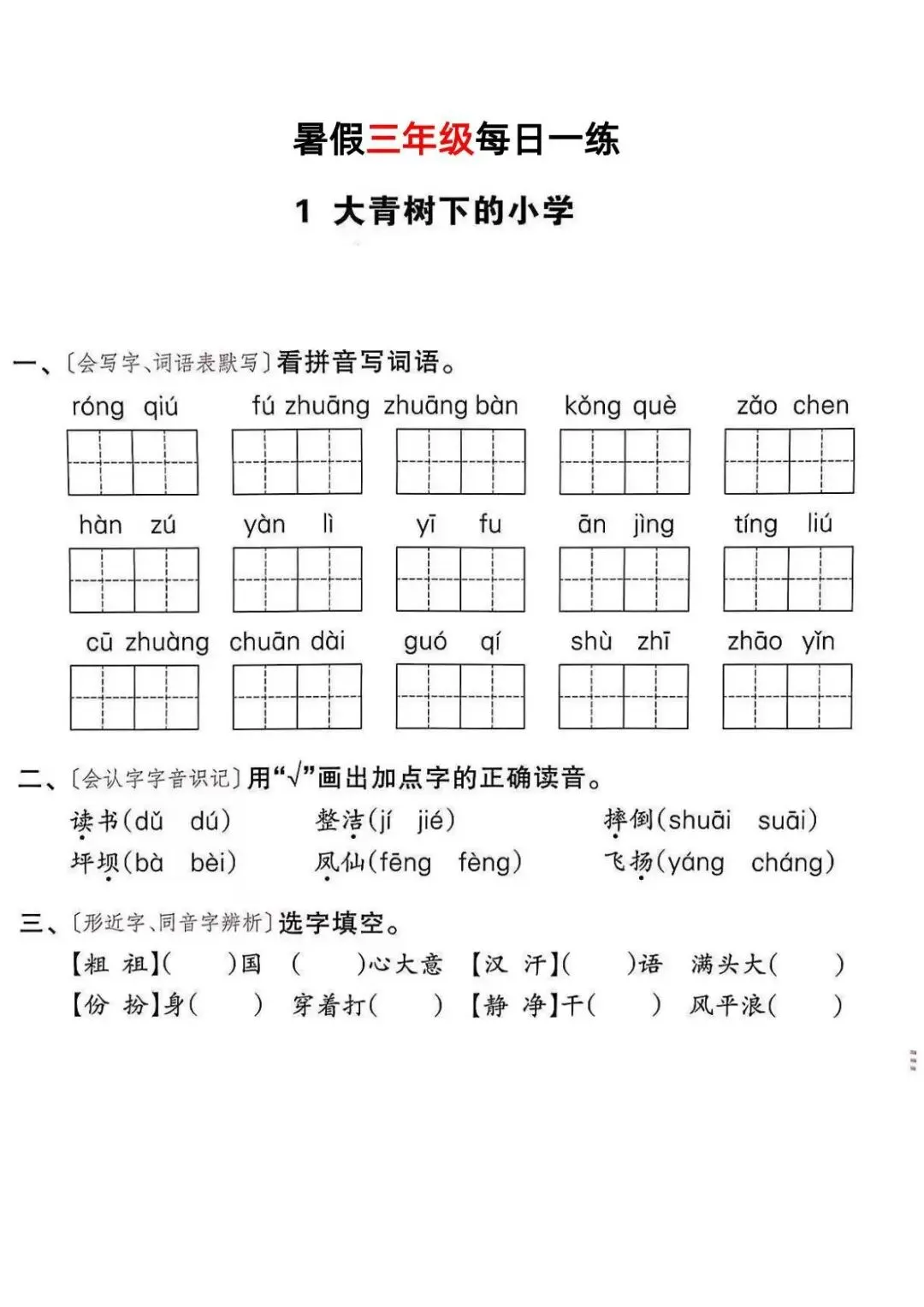 暑假三年级每日一练

1 大青树下的小学

一、〔会写字、词语表默写〕看拼音写词语。

róng qiú fú zhuāng zhuāng bàn kǒng què zǎo chen

hàn zú yàn lì yī fu ān jìng tíng liú

cū zhuàng chuān dài guó qí shù zhī zhāo yǐn

二、〔会认字字音识记〕用“√”画出加点字的正确读音。

读书(dǔ dú) 整洁(jí jié) 摔倒(shuāi suāi)

坪坝(bà bèi) 凤仙(fēng fèng) 飞扬(yáng cháng)

三、〔形近字、同音字辨析〕选字填空。

【粗 祖】( )国 ( )心大意 【汉 汗】( )语 满头大( )

【份 扮】身( ) 穿着打( ) 【静 净】干( ) 风平浪( )